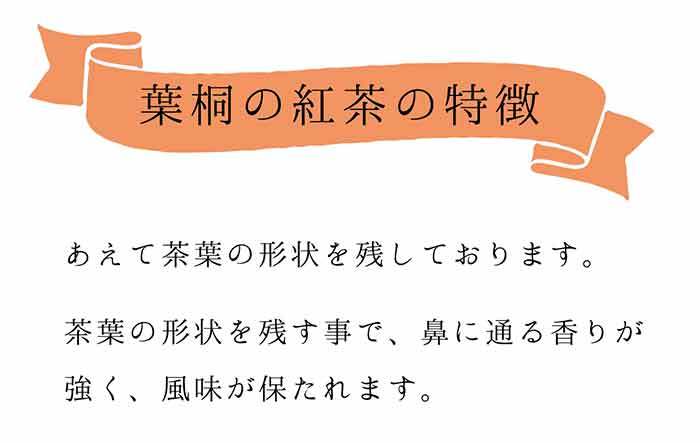 葉桐の紅茶の特徴

あえて茶葉の形状を残しております。

茶葉の形状を残す事で、鼻に通る香りが強く、風味が保たれます。